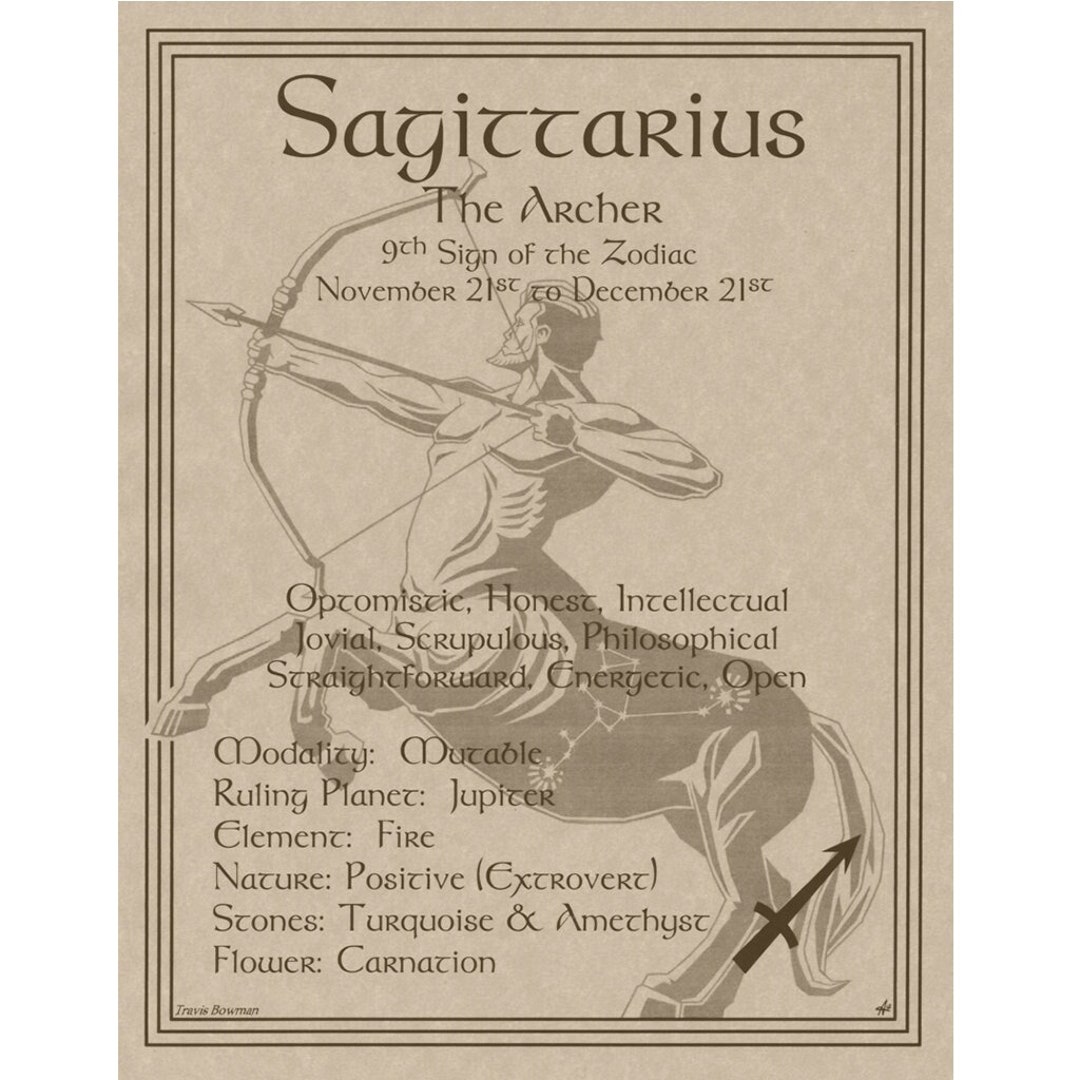 Sagittarius

The Archer

9th Sign of the Zodiac

November 21st to December 21st

Optomistic, Honest, Intellectual
Jovial, Scrupulous, Philosophical
Straightforward, Energetic, Open

Modality: Mutable
Ruling Planet: Jupiter
Element: Fire
Nature: Positive (Extrovert)
Stones: Turquoise & Amethyst
Flower: Carnation

Travis Bowman